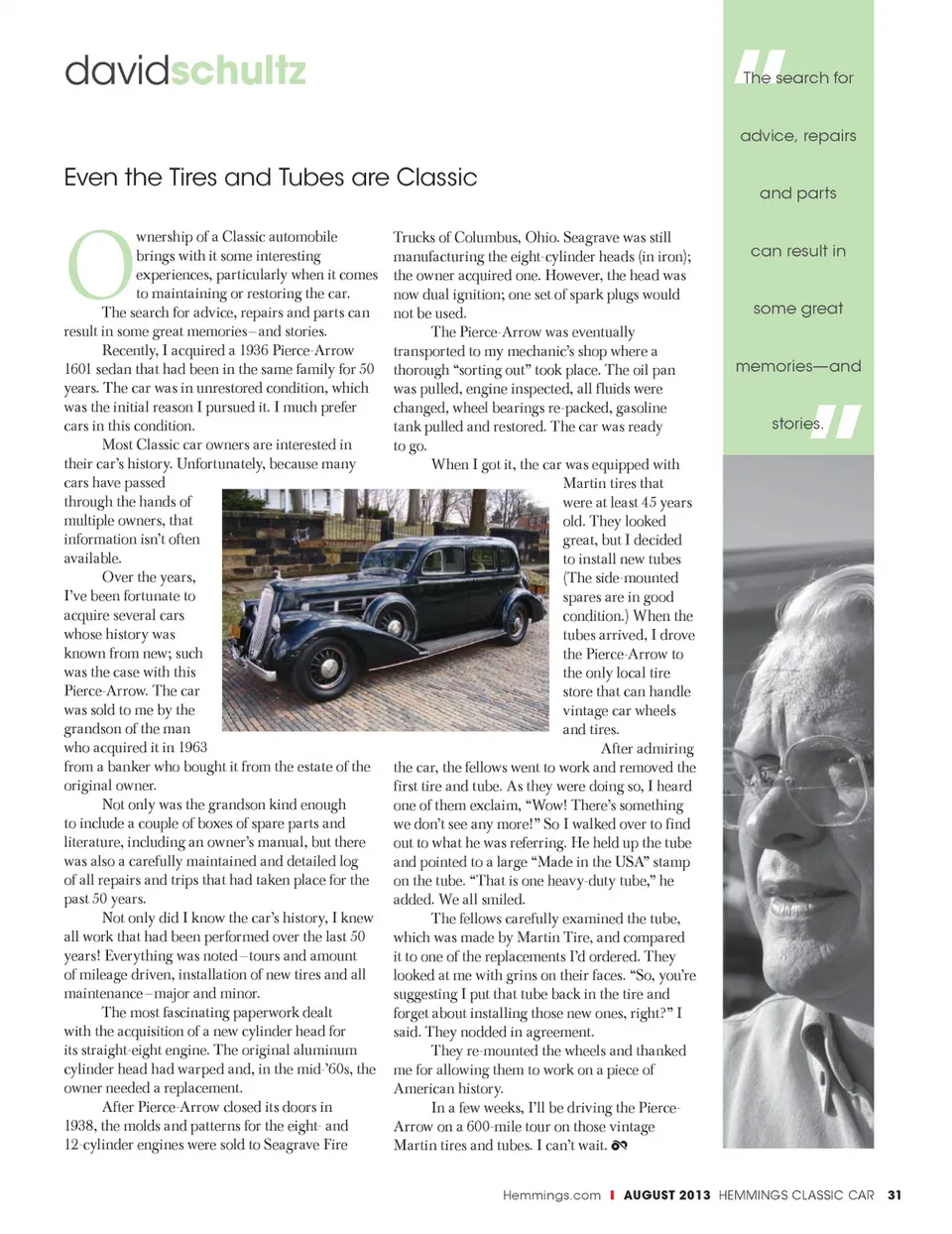 davidschultz

Even the Tires and Tubes are Classic

Ownership of a Classic automobile brings with it some interesting experiences, particularly when it comes to maintaining or restoring the car. The search for advice, repairs and parts can result in some great memories–and stories.

Recently, I acquired a 1936 Pierce-Arrow 1601 sedan that had been in the same family for 50 years. The car was in unrestored condition, which was the initial reason I pursued it. I much prefer cars in this condition.

Most Classic car owners are interested in their car's history. Unfortunately, because many cars have passed through the hands of multiple owners, that information isn't often available.

Over the years, I've been fortunate to acquire several cars whose history was known from new; such was the case with this Pierce-Arrow. The car was sold to me by the grandson of the man who acquired it in 1963 from a banker who bought it from the estate of the original owner.

Not only was the grandson kind enough to include a couple of boxes of spare parts and literature, including an owner's manual, but there was also a carefully maintained and detailed log of all repairs and trips that had taken place for the past 50 years.

Not only did I know the car's history, I knew all work that had been performed over the last 50 years! Everything was noted–tours and amount of mileage driven, installation of new tires and all maintenance–major and minor.

The most fascinating paperwork dealt with the acquisition of a new cylinder head for its straight-eight engine. The original aluminum cylinder head had warped and, in the mid-'60s, the owner needed a replacement.

After Pierce-Arrow closed its doors in 1938, the molds and patterns for the eight- and 12-cylinder engines were sold to Seagrave Fire Trucks of Columbus, Ohio. Seagrave was still manufacturing the eight-cylinder heads (in iron); the owner acquired one. However, the head was now dual ignition; one set of spark plugs would not be used.

The Pierce-Arrow was eventually transported to my mechanic's shop where a thorough "sorting out" took place. The oil pan was pulled, engine inspected, all fluids were changed, wheel bearings re-packed, gasoline tank pulled and restored. The car was ready to go.

When I got it, the car was equipped with Martin tires that were at least 45 years old. They looked great, but I decided to install new tubes (The side-mounted spares are in good condition.) When the tubes arrived, I drove the Pierce-Arrow to the only local tire store that can handle vintage car wheels and tires.

After admiring the car, the fellows went to work and removed the first tire and tube. As they were doing so, I heard one of them exclaim, "Wow! There's something we don't see any more!" So I walked over to find out to what he was referring. He held up the tube and pointed to a large "Made in the USA" stamp on the tube. "That is one heavy-duty tube," he added. We all smiled.

The fellows carefully examined the tube, which was made by Martin Tire, and compared it to one of the replacements I'd ordered. They looked at me with grins on their faces. "So, you're suggesting I put that tube back in the tire and forget about installing those new ones, right?" I said. They nodded in agreement.

They re-mounted the wheels and thanked me for allowing them to work on a piece of American history.

In a few weeks, I'll be driving the Pierce-Arrow on a 600-mile tour on those vintage Martin tires and tubes. I can't wait.

"The search for advice, repairs and parts can result in some great memories—and stories."

Hemmings.com | AUGUST 2013 HEMMINGS CLASSIC CAR 31